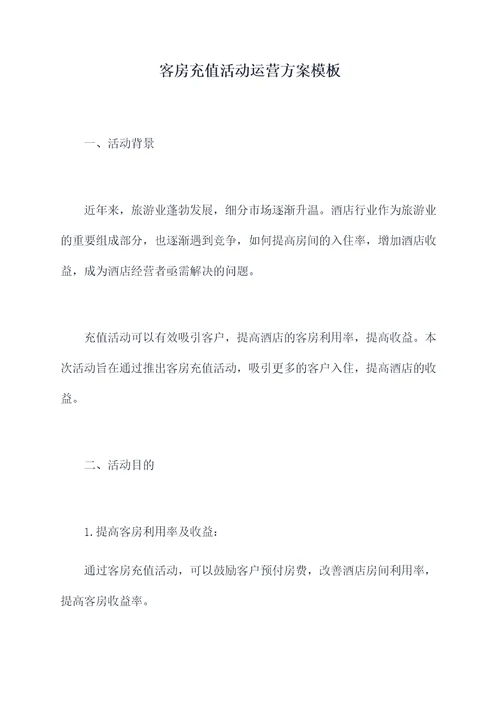 客房充值活动运营方案模板

一、活动背景

近年来，旅游业蓬勃发展，细分市场逐渐升温。酒店行业作为旅游业的重要组成部分，也逐渐遇到竞争，如何提高房间的入住率，增加酒店收益，成为酒店经营者亟需解决的问题。

充值活动可以有效吸引客户，提高酒店的客房利用率，提高收益。本次活动旨在通过推出客房充值活动，吸引更多的客户入住，提高酒店的收益。

二、活动目的

1.提高客房利用率及收益：

通过客房充值活动，可以鼓励客户预付房费，改善酒店房间利用率，提高客房收益率。